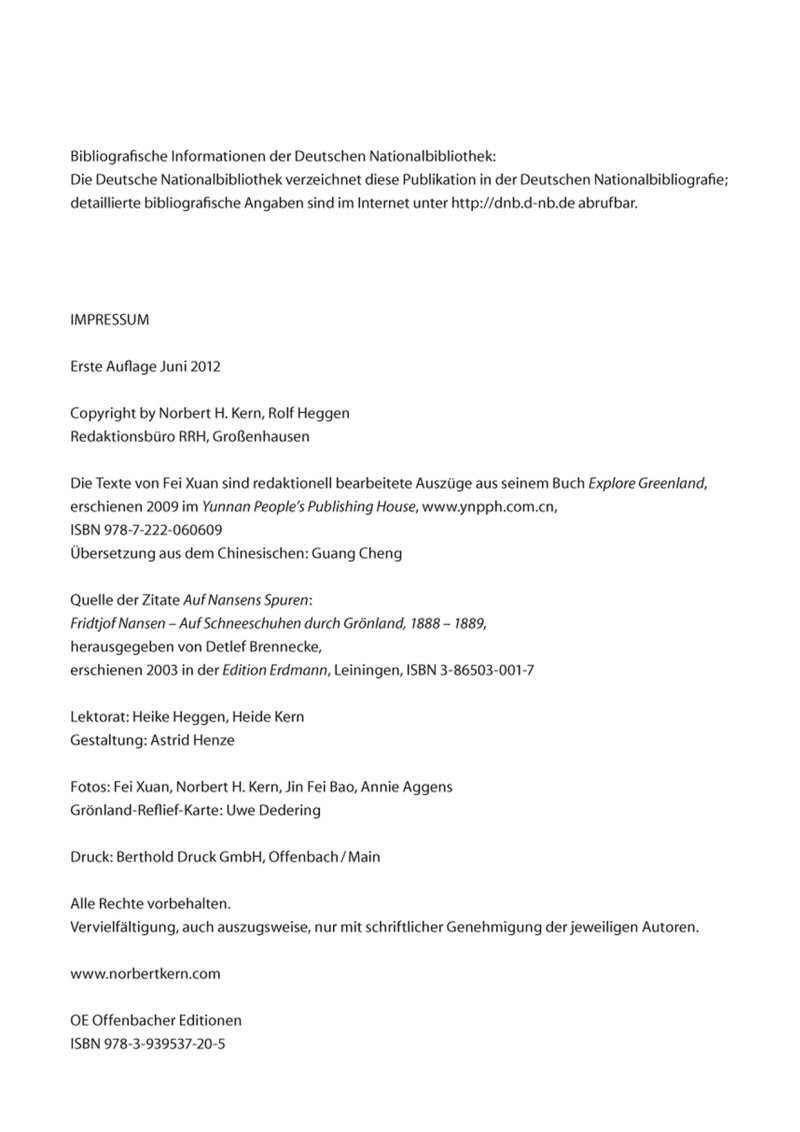 Bibliografische Informationen der Deutschen Nationalbibliothek:
Die Deutsche Nationalbibliothek verzeichnet diese Publikation in der Deutschen Nationalbibliografie; detaillierte bibliografische Angaben sind im Internet unter http://dnb.d-nb.de abrufbar.

IMPRESSUM

Erste Auflage Juni 2012

Copyright by Norbert H. Kern, Rolf Heggen
Redaktionsbüro RRH, Großenhausen

Die Texte von Fei Xuan sind redaktionell bearbeitete Auszüge aus seinem Buch Explore Greenland, erschienen 2009 im Yunnan People's Publishing House, www.ynpph.com.cn, ISBN 978-7-222-060609
Übersetzung aus dem Chinesischen: Guang Cheng

Quelle der Zitate Auf Nansens Spuren:
Fridtjof Nansen – Auf Schneeschuhen durch Grönland, 1888 – 1889,
herausgegeben von Detlef Brennecke,
erschienen 2003 in der Edition Erdmann, Leiningen, ISBN 3-86503-001-7

Lektorat: Heike Heggen, Heide Kern
Gestaltung: Astrid Henze

Fotos: Fei Xuan, Norbert H. Kern, Jin Fei Bao, Annie Aggens
Grönland-Reflief-Karte: Uwe Dedering

Druck: Berthold Druck GmbH, Offenbach / Main

Alle Rechte vorbehalten.
Vervielfältigung, auch auszugsweise, nur mit schriftlicher Genehmigung der jeweiligen Autoren.

www.norbertkern.com

OE Offenbacher Editionen
ISBN 978-3-939537-20-5